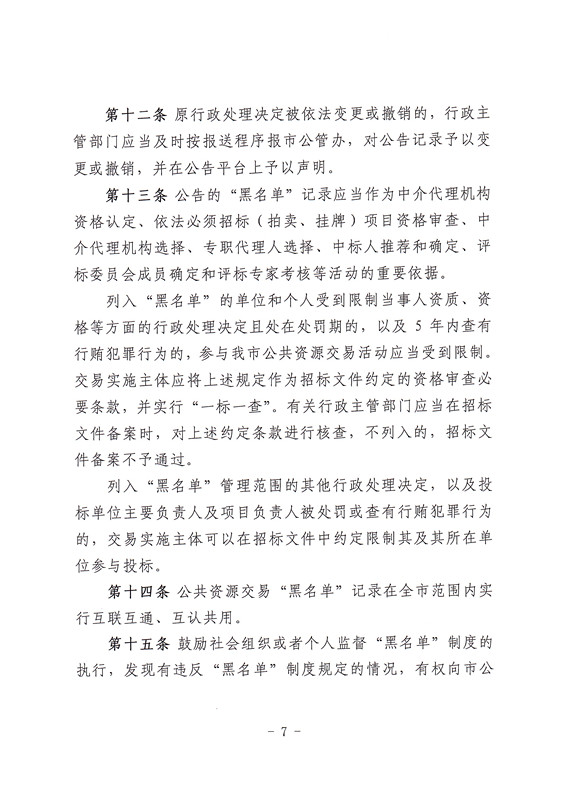 第十二条 原行政处理决定被依法变更或撤销的，行政主管部门应当及时按报送程序报市公管办，对公告记录予以变更或撤销，并在公告平台上予以声明。

第十三条 公告的“黑名单”记录应当作为中介代理机构资格认定、依法必须招标（拍卖、挂牌）项目资格审查、中介代理机构选择、专职代理人选择、中标人推荐和确定、评标委员会成员确定和评标专家考核等活动的重要依据。

列入“黑名单”的单位和个人受到限制当事人资质、资格等方面的行政处理决定且处在处罚期的，以及 5 年内查有行贿犯罪行为的，参与我市公共资源交易活动应当受到限制。交易实施主体应将上述规定作为招标文件约定的资格审查必要条款，并实行“一标一查”。有关行政主管部门应当在招标文件备案时，对上述约定条款进行核查，不列入的，招标文件备案不予通过。

列入“黑名单”管理范围的其他行政处理决定，以及投标单位主要负责人及项目负责人被处罚或查有行贿犯罪行为的，交易实施主体可以在招标文件中约定限制其及其所在单位参与投标。

第十四条 公共资源交易“黑名单”记录在全市范围内实行互联互通、互认共用。

第十五条 鼓励社会组织或者个人监督“黑名单”制度的执行，发现有违反“黑名单”制度规定的情况，有权向市公

- 7 -